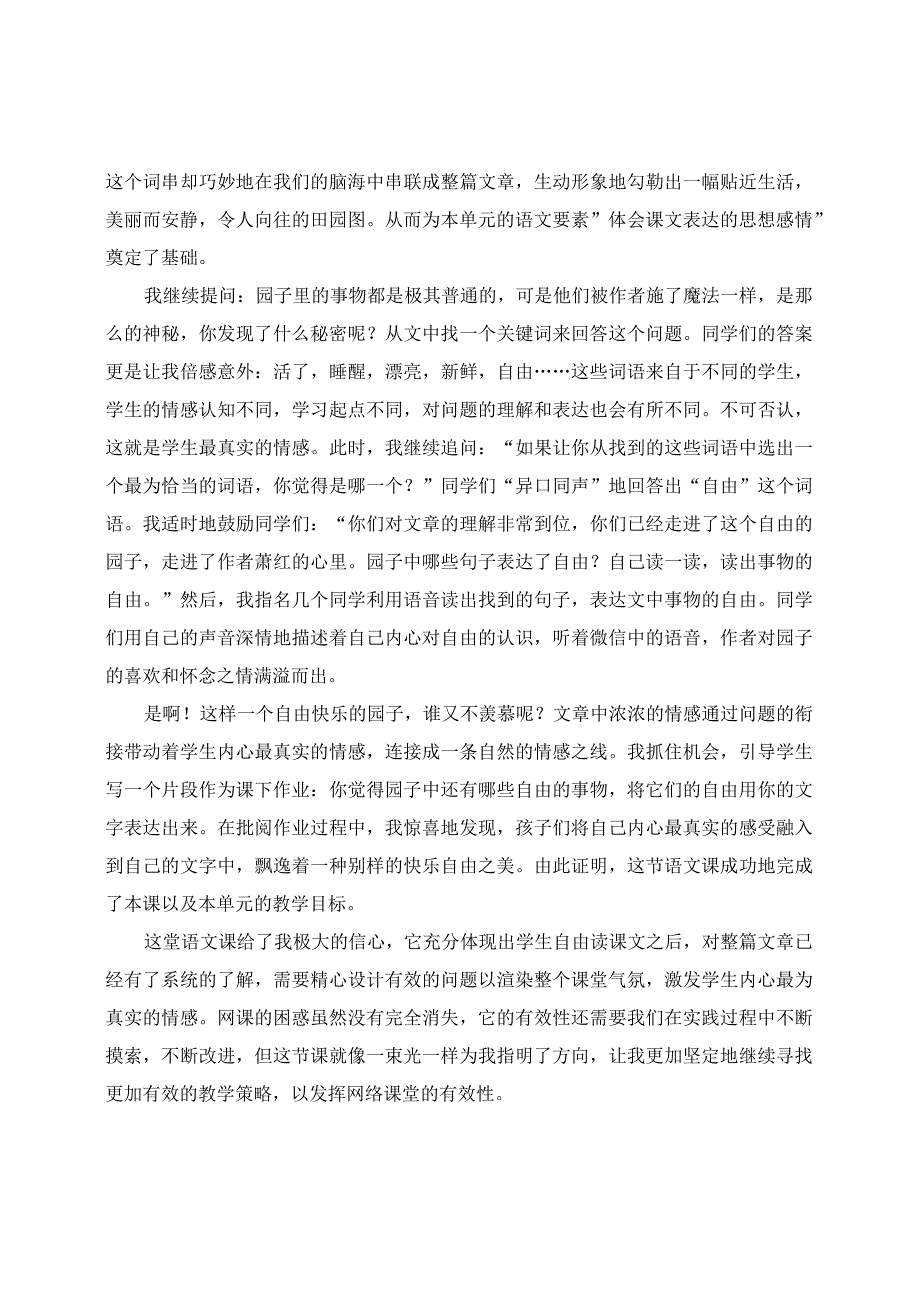 这个词串却巧妙地在我们的脑海中串联成整篇文章，生动形象地勾勒出一幅贴近生活，美丽而安静，令人向往的田园图。从而为本单元的语文要素”体会课文表达的思想感情”奠定了基础。

我继续提问：园子里的事物都是极其普通的，可是他们被作者施了魔法一样，是那么的神秘，你发现了什么秘密呢？从文中找一个关键词来回答这个问题。同学们的答案更是让我倍感意外：活了，睡醒，漂亮，新鲜，自由……这些词语来自于不同的学生，学生的情感认知不同，学习起点不同，对问题的理解和表达也会有所不同。不可否认，这就是学生最真实的情感。此时，我继续追问：“如果让你从找到的这些词语中选出一个最为恰当的词语，你觉得是哪一个？”同学们“异口同声”地回答出“自由”这个词语。我适时地鼓励同学们：“你们对文章的理解非常到位，你们已经走进了这个自由的园子，走进了作者萧红的心里。园子中哪些句子表达了自由？自己读一读，读出事物的自由。”然后，我指名几个同学利用语音读出找到的句子，表达文中事物的自由。同学们用自己的声音深情地描述着自己内心对自由的认识，听着微信中的语音，作者对园子的喜欢和怀念之情满溢而出。

是啊！这样一个自由快乐的园子，谁又不羡慕呢？文章中浓浓的情感通过问题的衔接带动着学生内心最真实的情感，连接成一条自然的情感之线。我抓住机会，引导学生写一个片段作为课下作业：你觉得园子中还有哪些自由的事物，将它们的自由用你的文字表达出来。在批阅作业过程中，我惊喜地发现，孩子们将自己内心最真实的感受融入到自己的文字中，飘逸着一种别样的快乐自由之美。由此证明，这节语文课成功地完成了本课以及本单元的教学目标。

这堂语文课给了我极大的信心，它充分体现出学生自由读课文之后，对整篇文章已经有了系统的了解，需要精心设计有效的问题以渲染整个课堂气氛，激发学生内心最为真实的情感。网课的困惑虽然没有完全消失，它的有效性还需要我们在实践过程中不断摸索，不断改进，但这节课就像一束光一样为我指明了方向，让我更加坚定地继续寻找更加有效的教学策略，以发挥网络课堂的有效性。